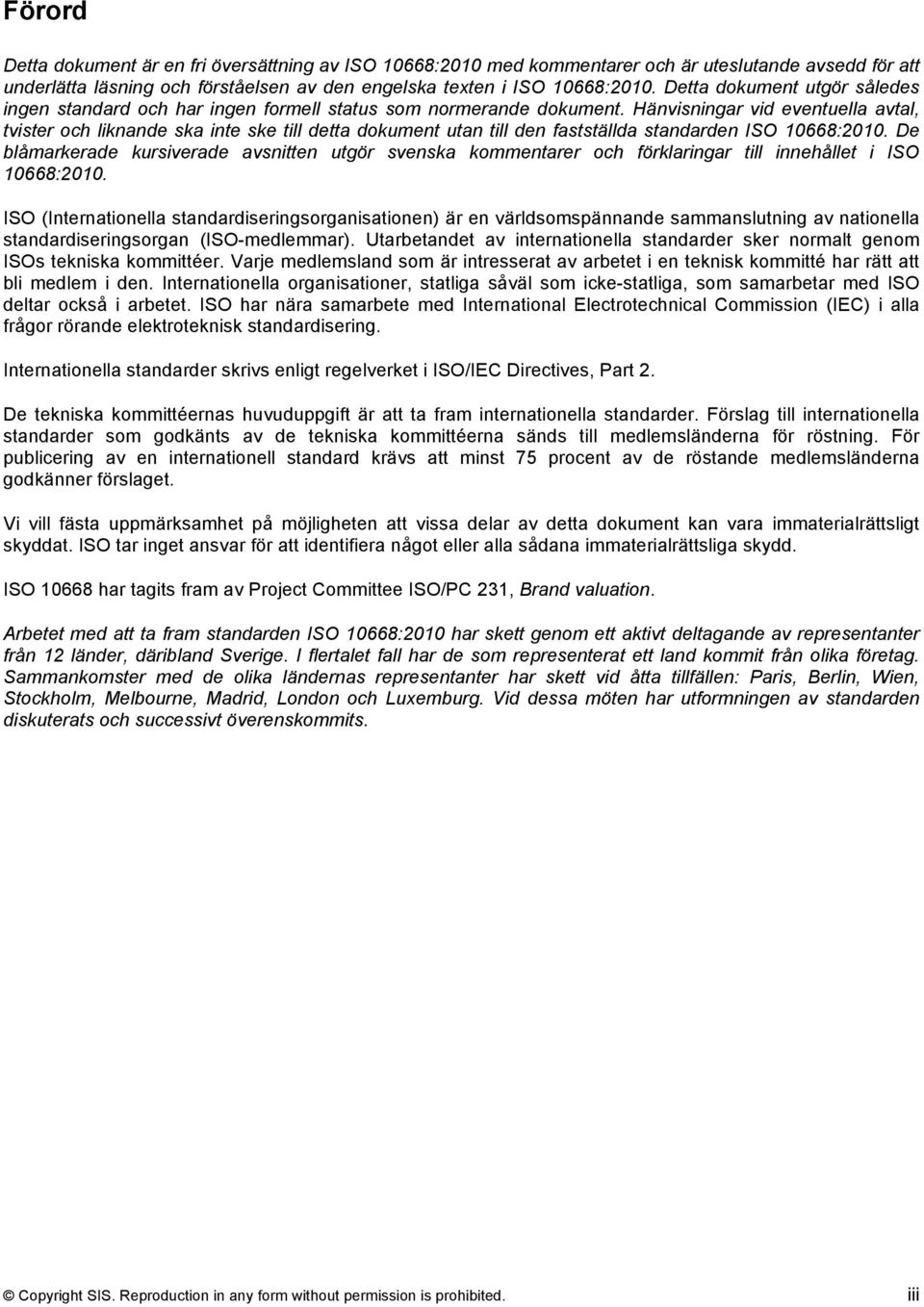 Förord

Detta dokument är en fri översättning av ISO 10668:2010 med kommentarer och är uteslutande avsedd för att underlätta läsning och förståelsen av den engelska texten i ISO 10668:2010. Detta dokument utgör således ingen standard och har ingen formell status som normerande dokument. Hänvisningar vid eventuella avtal, tvister och liknande ska inte ske till detta dokument utan till den fastställda standarden ISO 10668:2010. De blåmarkerade kursiverade avsnitten utgör svenska kommentarer och förklaringar till innehållet i ISO 10668:2010.

ISO (Internationella standardiseringsorganisationen) är en världsomspännande sammanslutning av nationella standardiseringsorgan (ISO-medlemmar). Utarbetandet av internationella standarder sker normalt genom ISOs tekniska kommittéer. Varje medlemsland som är intresserat av arbetet i en teknisk kommitté har rätt att bli medlem i den. Internationella organisationer, statliga såväl som icke-statliga, som samarbetar med ISO deltar också i arbetet. ISO har nära samarbete med International Electrotechnical Commission (IEC) i alla frågor rörande elektroteknisk standardisering.

Internationella standarder skrivs enligt regelverket i ISO/IEC Directives, Part 2.

De tekniska kommittéernas huvuduppgift är att ta fram internationella standarder. Förslag till internationella standarder som godkänts av de tekniska kommittéerna sänds till medlemsländerna för röstning. För publicering av en internationell standard krävs att minst 75 procent av de röstande medlemsländerna godkänner förslaget.

Vi vill fästa uppmärksamhet på möjligheten att vissa delar av detta dokument kan vara immaterialrättsligt skyddat. ISO tar inget ansvar för att identifiera något eller alla sådana immaterialrättsliga skydd.

ISO 10668 har tagits fram av Project Committee ISO/PC 231, Brand valuation.

Arbetet med att ta fram standarden ISO 10668:2010 har skett genom ett aktivt deltagande av representanter från 12 länder, däribland Sverige. I flertalet fall har de som representerat ett land kommit från olika företag. Sammankomster med de olika ländernas representanter har skett vid åtta tillfällen: Paris, Berlin, Wien, Stockholm, Melbourne, Madrid, London och Luxemburg. Vid dessa möten har utformningen av standarden diskuterats och successivt överenskommits.

© Copyright SIS. Reproduction in any form without permission is prohibited. iii